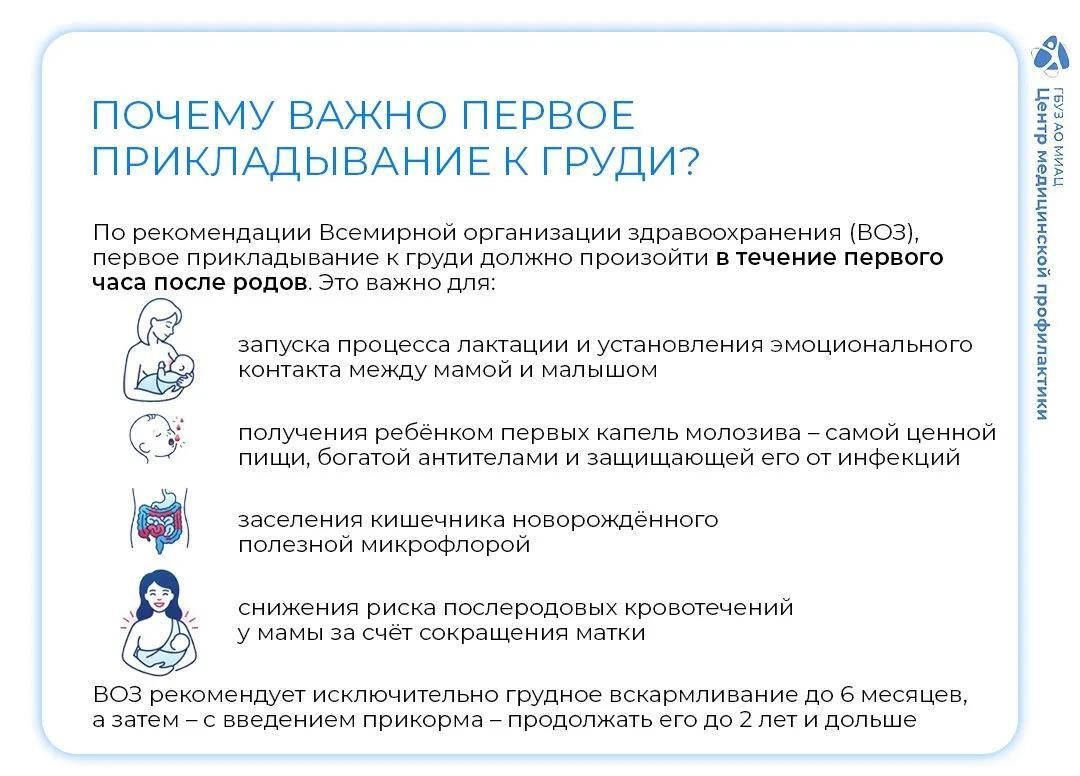 ПОЧЕМУ ВАЖНО ПЕРВОЕ ПРИКЛАДЫВАНИЕ К ГРУДИ?

По рекомендации Всемирной организации здравоохранения (ВОЗ), первое прикладывание к груди должно произойти в течение первого часа после родов. Это важно для:

запуска процесса лактации и установления эмоционального контакта между мамой и малышом

получения ребёнком первых капель молозива – самой ценной пищи, богатой антителами и защищающей его от инфекций

заселения кишечника новорождённого полезной микрофлорой

снижения риска послеродовых кровотечений у мамы за счёт сокращения матки

ВОЗ рекомендует исключительно грудное вскармливание до 6 месяцев, а затем – с введением прикорма – продолжать его до 2 лет и дольше

ГБУЗ АО МИАЦ
Центр медицинской профилактики